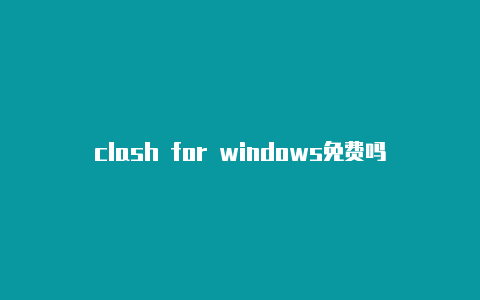 clash for windows免费吗